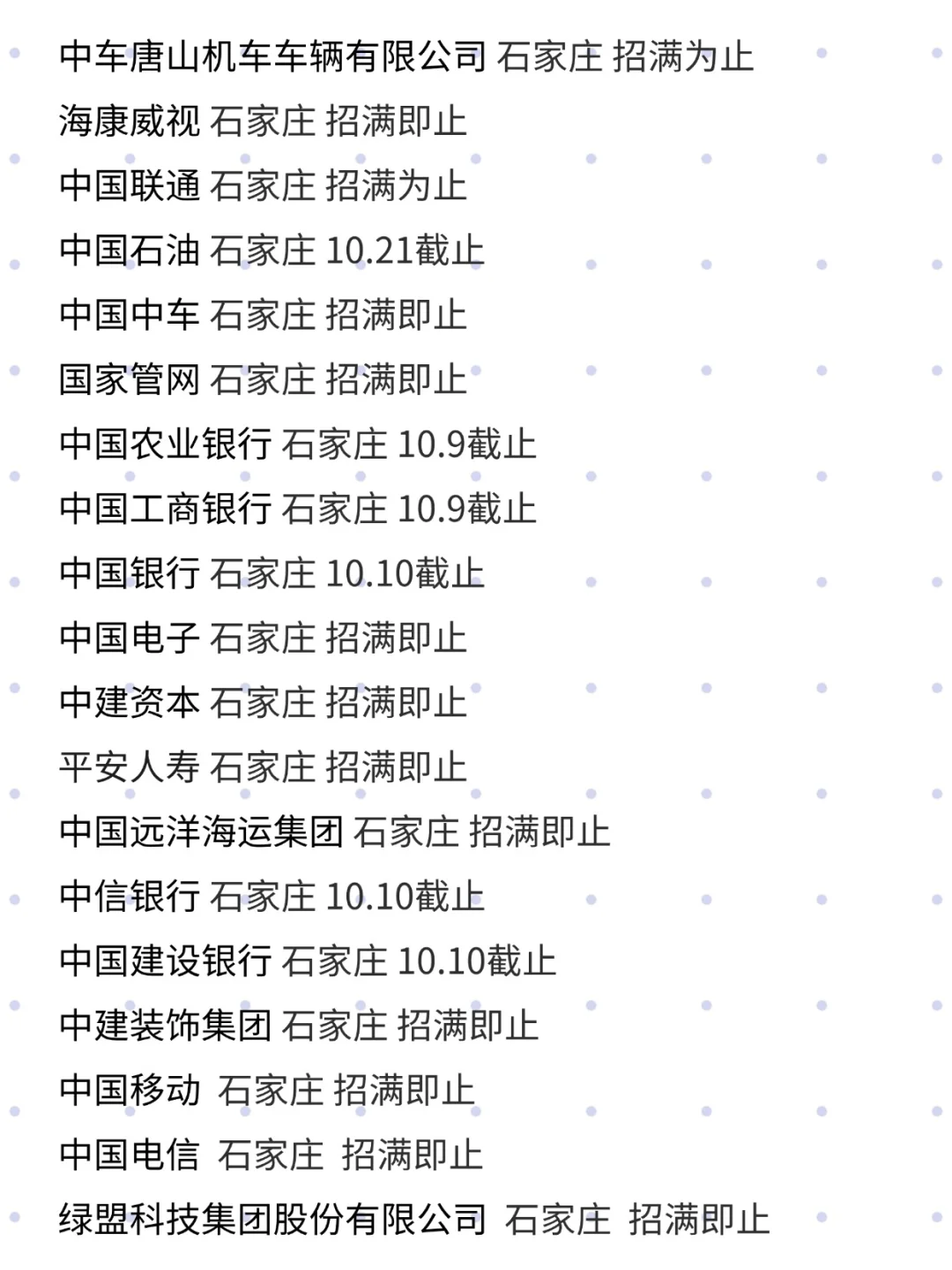 中车唐山机车车辆有限公司 石家庄 招满为止

海康威视 石家庄 招满即止

中国联通 石家庄 招满为止

中国石油 石家庄 10.21截止

中国中车 石家庄 招满即止

国家管网 石家庄 招满即止

中国农业银行 石家庄 10.9截止

中国工商银行 石家庄 10.9截止

中国银行 石家庄 10.10截止

中国电子 石家庄 招满即止

中建资本 石家庄 招满即止

平安人寿 石家庄 招满即止

中国远洋海运集团 石家庄 招满即止

中信银行 石家庄 10.10截止

中国建设银行 石家庄 10.10截止

中建装饰集团 石家庄 招满即止

中国移动 石家庄 招满即止

中国电信 石家庄 招满即止

绿盟科技集团股份有限公司 石家庄 招满即止